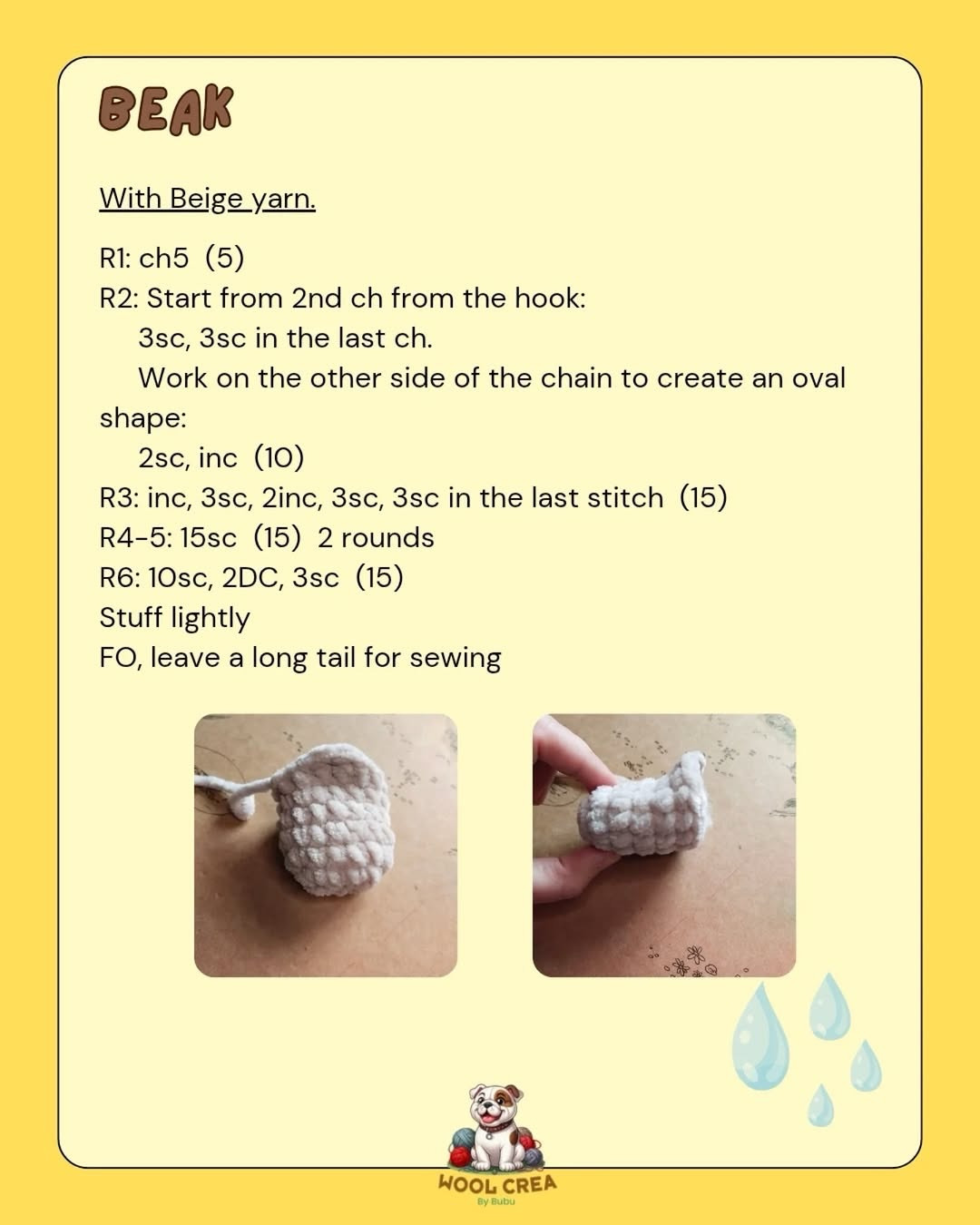 BEAK

With Beige yarn.

R1: ch5 (5)
R2: Start from 2nd ch from the hook:
3sc, 3sc in the last ch.
Work on the other side of the chain to create an oval shape:
2sc, inc (10)
R3: inc, 3sc, 2inc, 3sc, 3sc in the last stitch (15)
R4-5: 15sc (15) 2 rounds
R6: 10sc, 2DC, 3sc (15)
Stuff lightly
FO, leave a long tail for sewing

WOOL CREA
By Bubu